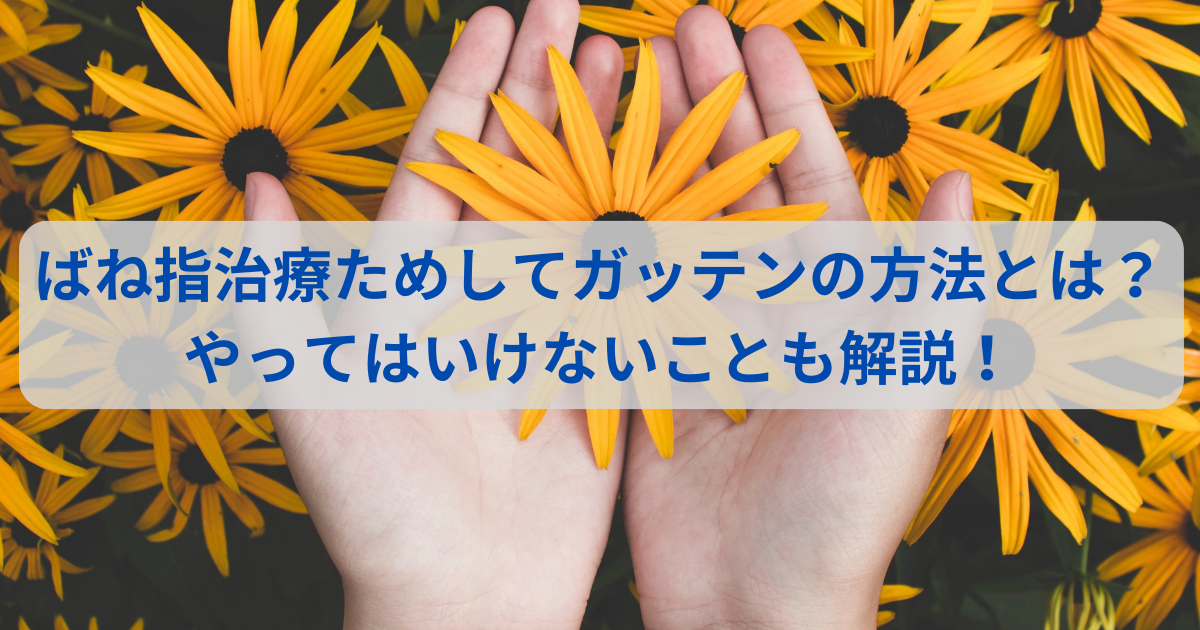 ばね指治療ためしてガッテンの方法とは？
やってはいけないことも解説！